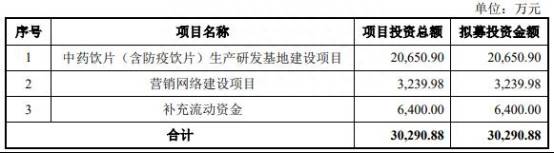 单位：万元

| 序号 | 项目名称 | 项目投资总额 | 拟募投资金额 |
|---|---|---|---|
| 1 | 中药饮片（含防疫饮片）生产研发基地建设项目 | 20,650.90 | 20,650.90 |
| 2 | 营销网络建设项目 | 3,239.98 | 3,239.98 |
| 3 | 补充流动资金 | 6,400.00 | 6,400.00 |
| 合计 | | 30,290.88 | 30,290.88 |